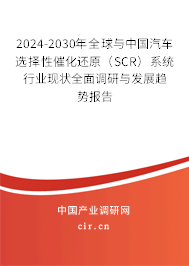 2024-2030年全球与中国汽车选择性催化还原（SCR）系统行业现状全面调研与发展趋势报告

中国产业调研网
cir.cn